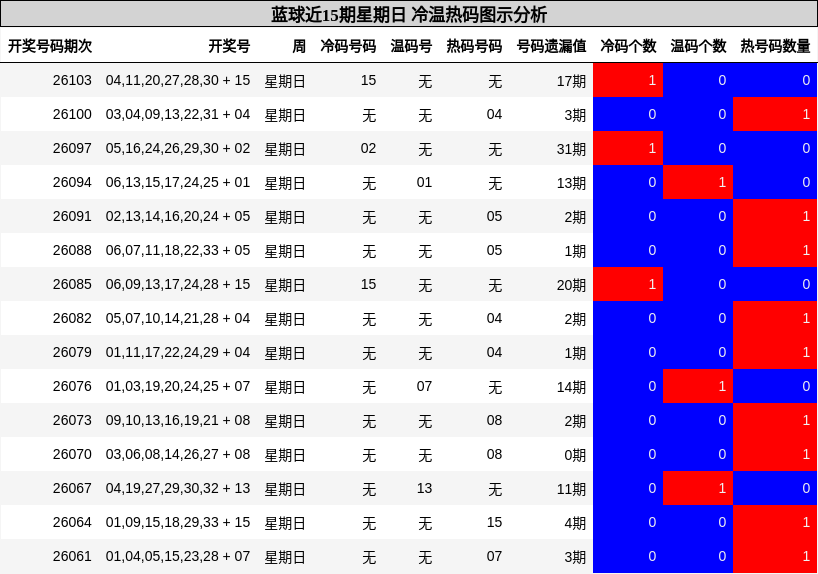 蓝球近15期星期日 冷温热码图示分析

| 开奖号码期次 | 开奖号 | 周 | 冷码号码 | 温码号 | 热码号码 | 号码遗漏值 | 冷码个数 | 温码个数 | 热号码数量 |
|---|---|---|---|---|---|---|---|---|---|
| 26103 | 04,11,20,27,28,30 + 15 | 星期日 | 15 | 无 | 无 | 17期 | 1 | 0 | 0 |
| 26100 | 03,04,09,13,22,31 + 04 | 星期日 | 无 | 无 | 04 | 3期 | 0 | 0 | 1 |
| 26097 | 05,16,24,26,29,30 + 02 | 星期日 | 02 | 无 | 无 | 31期 | 1 | 0 | 0 |
| 26094 | 06,13,15,17,24,25 + 01 | 星期日 | 无 | 01 | 无 | 13期 | 0 | 1 | 0 |
| 26091 | 02,13,14,16,20,24 + 05 | 星期日 | 无 | 无 | 05 | 2期 | 0 | 0 | 1 |
| 26088 | 06,07,11,18,22,33 + 05 | 星期日 | 无 | 无 | 05 | 1期 | 0 | 0 | 1 |
| 26085 | 06,09,13,17,24,28 + 15 | 星期日 | 15 | 无 | 无 | 20期 | 1 | 0 | 0 |
| 26082 | 05,07,10,14,21,28 + 04 | 星期日 | 无 | 无 | 04 | 2期 | 0 | 0 | 1 |
| 26079 | 01,11,17,22,24,29 + 04 | 星期日 | 无 | 无 | 04 | 1期 | 0 | 0 | 1 |
| 26076 | 01,03,19,20,24,25 + 07 | 星期日 | 无 | 07 | 无 | 14期 | 0 | 1 | 0 |
| 26073 | 09,10,13,16,19,21 + 08 | 星期日 | 无 | 无 | 08 | 2期 | 0 | 0 | 1 |
| 26070 | 03,06,08,14,26,27 + 08 | 星期日 | 无 | 无 | 08 | 0期 | 0 | 0 | 1 |
| 26067 | 04,19,27,29,30,32 + 13 | 星期日 | 无 | 13 | 无 | 11期 | 0 | 1 | 0 |
| 26064 | 01,09,15,18,29,33 + 15 | 星期日 | 无 | 无 | 15 | 4期 | 0 | 0 | 1 |
| 26061 | 01,04,05,15,23,28 + 07 | 星期日 | 无 | 无 | 07 | 3期 | 0 | 0 | 1 |